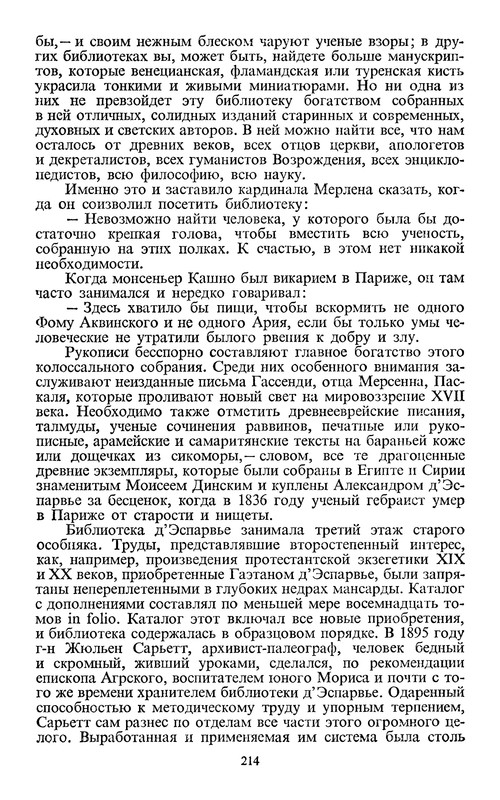 бы,— и своим нежным блеском чаруют ученые взоры; в других библиотеках вы, может быть, найдете больше манускриптов, которые венецианская, фламандская или туренская кисть украсила тонкими и живыми миниатюрами. Но ни одна из них не превзойдет эту библиотеку богатством собранных в ней отличных, солидных изданий старинных и современных, духовных и светских авторов. В ней можно найти все, что нам осталось от древних веков, всех отцов церкви, апологетов и декреталистов, всех гуманистов Возрождения, всех энциклопедистов, всю философию, всю науку.

Именно это и заставило кардинала Мерлена сказать, когда он соизволил посетить библиотеку:

— Невозможно найти человека, у которого была бы достаточно крепкая голова, чтобы вместить всю ученость, собранную на этих полках. К счастью, в этом нет никакой необходимости.

Когда монсеньер Кашно был викарием в Париже, он там часто занимался и нередко говаривал:

— Здесь хватило бы пищи, чтобы вскормить не одного Фому Аквинского и не одного Ария, если бы только умы человеческие не утратили былого рвения к добру и злу.

Рукописи бесспорно составляют главное богатство этого колоссального собрания. Среди них особенного внимания заслуживают неизданные письма Гассенди, отца Мерсенна, Паскаля, которые проливают новый свет на мировоззрение XVII века. Необходимо также отметить древнееврейские писания, талмуды, ученые сочинения раввинов, печатные или рукописные, арамейские и самаритянские тексты на бараньей коже или дощечках из сикоморы,— словом, все те драгоценные древние экземпляры, которые были собраны в Египте и Сирии знаменитым Моисеем Динским и куплены Александром д'Эспарвье за бесценок, когда в 1836 году ученый гебраист умер в Париже от старости и нищеты.

Библиотека д'Эспарвье занимала третий этаж старого особняка. Труды, представлявшие второстепенный интерес, как, например, произведения протестантской экзегетики XIX и XX веков, приобретенные Гаэтаном д'Эспарвье, были запрятаны непереплетенными в глубоких недрах мансарды. Каталог с дополнениями составлял по меньшей мере восемнадцать томов in folio. Каталог этот включал все новые приобретения, и библиотека содержалась в образцовом порядке. В 1895 году г-н Жюльен Сарьетт, архивист-палеограф, человек бедный и скромный, живший уроками, сделался, по рекомендации епископа Агрского, воспитателем юного Мориса и почти с того же времени хранителем библиотеки д'Эспарвье. Одаренный способностью к методическому труду и упорным терпением, Сарьетт сам разнес по отделам все части этого огромного целого. Выработанная и применяемая им система была столь

214